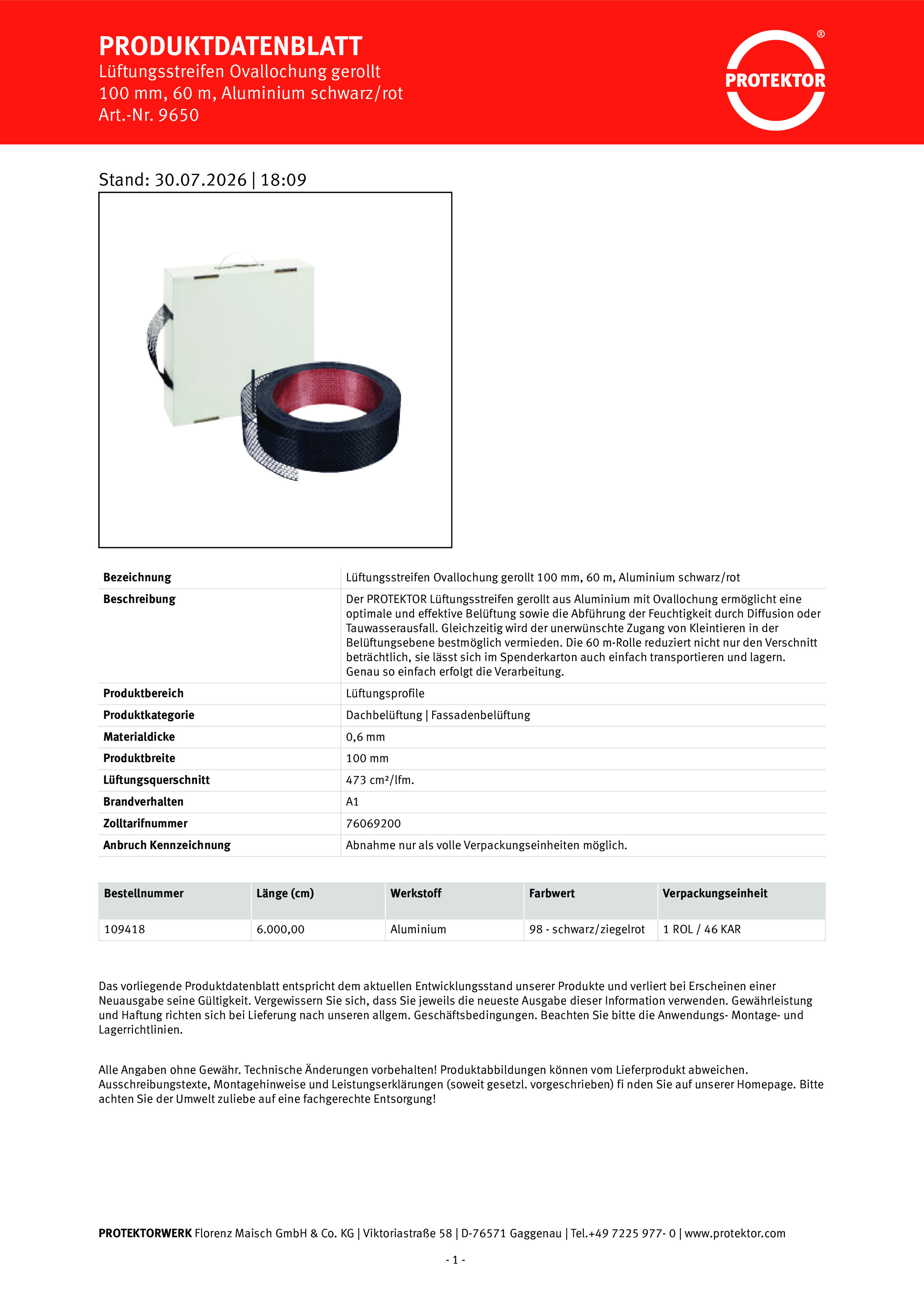 PRODUKTDATENBLATT
Lüftungsstreifen Ovallochung gerollt 100 mm, 60 m, Aluminium schwarz/rot
Art.-Nr. 9650

PROTEKTOR ®

Stand: 30.07.2026 | 18:09

| | |
|---|---|
| Bezeichnung | Lüftungsstreifen Ovallochung gerollt 100 mm, 60 m, Aluminium schwarz/rot |
| Beschreibung | Der PROTEKTOR Lüftungsstreifen gerollt aus Aluminium mit Ovallochung ermöglicht eine optimale und effektive Belüftung sowie die Abführung der Feuchtigkeit durch Diffusion oder Tauwasserausfall. Gleichzeitig wird der unerwünschte Zugang von Kleintieren in der Belüftungsebene bestmöglich vermieden. Die 60 m-Rolle reduziert nicht nur den Verschnitt beträchtlich, sie lässt sich im Spenderkarton auch einfach transportieren und lagern. Genau so einfach erfolgt die Verarbeitung. |
| Produktbereich | Lüftungsprofile |
| Produktkategorie | Dachbelüftung \| Fassadenbelüftung |
| Materialdicke | 0,6 mm |
| Produktbreite | 100 mm |
| Lüftungsquerschnitt | 473 cm²/lfm. |
| Brandverhalten | A1 |
| Zolltarifnummer | 76069200 |
| Anbruch Kennzeichnung | Abnahme nur als volle Verpackungseinheiten möglich. |

| Bestellnummer | Länge (cm) | Werkstoff | Farbwert | Verpackungseinheit |
|---|---|---|---|---|
| 109418 | 6.000,00 | Aluminium | 98 - schwarz/ziegelrot | 1 ROL / 46 KAR |

Das vorliegende Produktdatenblatt entspricht dem aktuellen Entwicklungsstand unserer Produkte und verliert bei Erscheinen einer Neuausgabe seine Gültigkeit. Vergewissern Sie sich, dass Sie jeweils die neueste Ausgabe dieser Information verwenden. Gewährleistung und Haftung richten sich bei Lieferung nach unseren allgem. Geschäftsbedingungen. Beachten Sie bitte die Anwendungs- Montage- und Lagerrichtlinien.

Alle Angaben ohne Gewähr. Technische Änderungen vorbehalten! Produktabbildungen können vom Lieferprodukt abweichen. Ausschreibungstexte, Montagehinweise und Leistungserklärungen (soweit gesetzl. vorgeschrieben) fi nden Sie auf unserer Homepage. Bitte achten Sie der Umwelt zuliebe auf eine fachgerechte Entsorgung!

PROTEKTORWERK Florenz Maisch GmbH & Co. KG | Viktoriastraße 58 | D-76571 Gaggenau | Tel.+49 7225 977- 0 | www.protektor.com

- 1 -